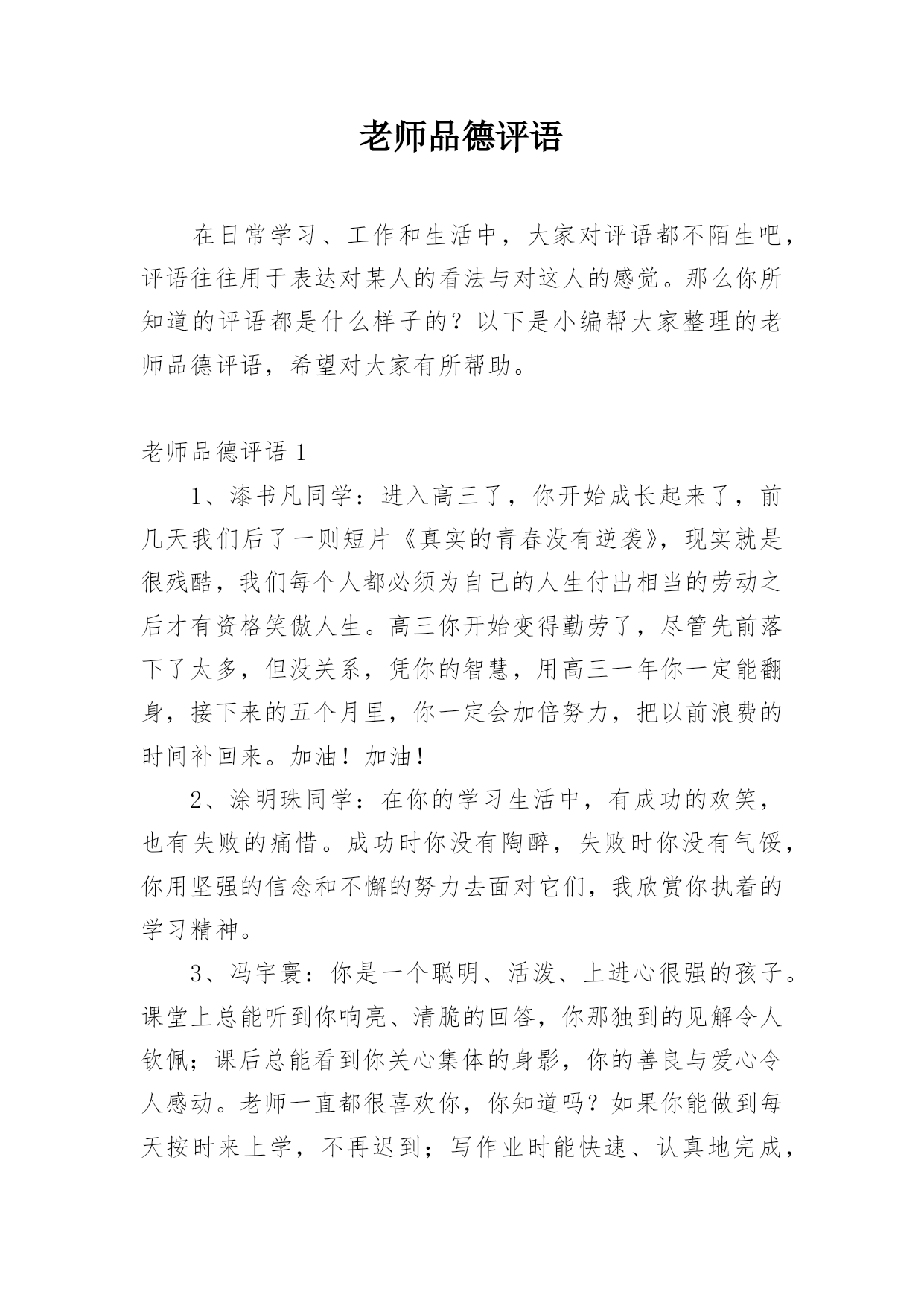 老师品德评语

在日常学习、工作和生活中，大家对评语都不陌生吧，评语往往用于表达对某人的看法与对这人的感觉。那么你所知道的评语都是什么样子的？以下是小编帮大家整理的老师品德评语，希望对大家有所帮助。

老师品德评语 1

1、漆书凡同学：进入高三了，你开始成长起来了，前几天我们后了一则短片《真实的青春没有逆袭》，现实就是很残酷，我们每个人都必须为自己的人生付出相当的劳动之后才有资格笑傲人生。高三你开始变得勤劳了，尽管先前落下了太多，但没关系，凭你的智慧，用高三一年你一定能翻身，接下来的五个月里，你一定会加倍努力，把以前浪费的时间补回来。加油！加油！

2、涂明珠同学：在你的学习生活中，有成功的欢笑，也有失败的痛惜。成功时你没有陶醉，失败时你没有气馁，你用坚强的信念和不懈的努力去面对它们，我欣赏你执着的学习精神。

3、冯宇寰：你是一个聪明、活泼、上进心很强的孩子。课堂上总能听到你响亮、清脆的回答，你那独到的见解令人钦佩；课后总能看到你关心集体的身影，你的善良与爱心令人感动。老师一直都很喜欢你，你知道吗？如果你能做到每天按时来上学，不再迟到；写作业时能快速、认真地完成，